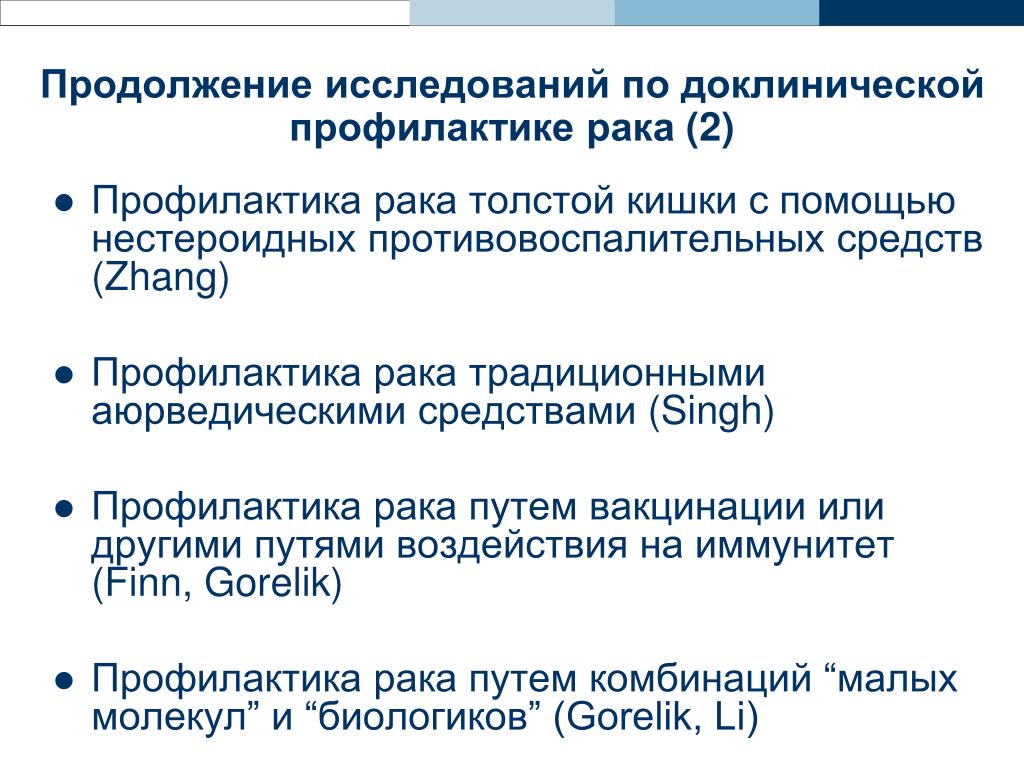 Продолжение исследований по доклинической профилактике рака (2)

● Профилактика рака толстой кишки с помощью нестероидных противовоспалительных средств (Zhang)

● Профилактика рака традиционными аюрведическими средствами (Singh)

● Профилактика рака путем вакцинации или другими путями воздействия на иммунитет (Finn, Gorelik)

● Профилактика рака путем комбинаций “малых молекул” и “биологиков” (Gorelik, Li)